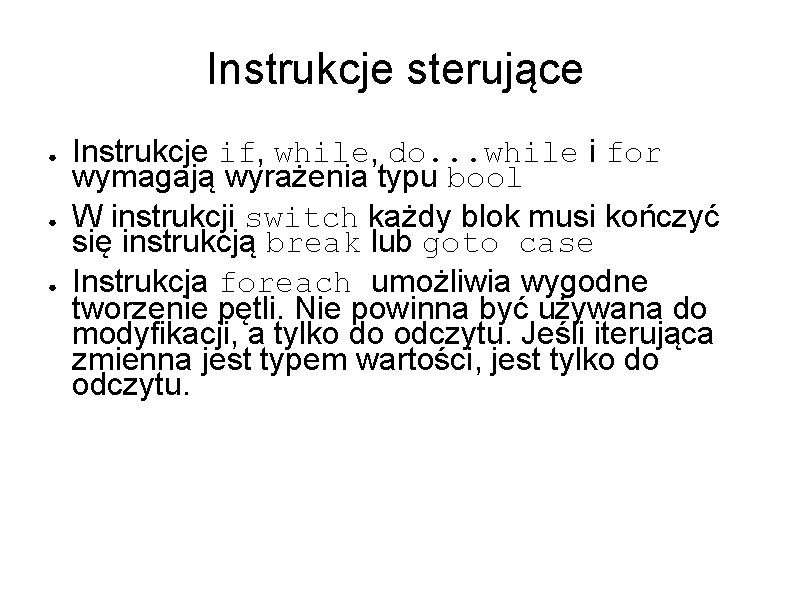 Instrukcje sterujące

● Instrukcje if, while, do...while i for wymagają wyrażenia typu bool

● W instrukcji switch każdy blok musi kończyć się instrukcją break lub goto case

● Instrukcja foreach umożliwia wygodne tworzenie pętli. Nie powinna być używana do modyfikacji, a tylko do odczytu. Jeśli iterująca zmienna jest typem wartości, jest tylko do odczytu.